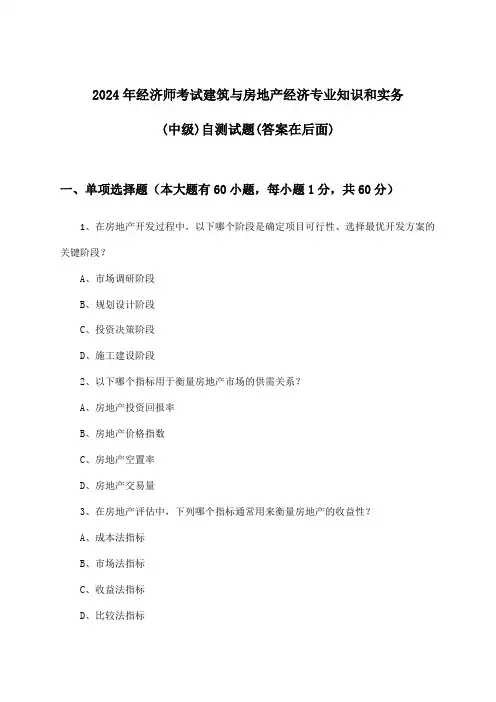 2024年经济师考试建筑与房地产经济专业知识和实务

(中级)自测试题(答案在后面)

一、单项选择题（本大题有60小题，每小题1分，共60分）

1、在房地产开发过程中，以下哪个阶段是确定项目可行性、选择最优开发方案的关键阶段？

A、市场调研阶段

B、规划设计阶段

C、投资决策阶段

D、施工建设阶段

2、以下哪个指标用于衡量房地产市场的供需关系？

A、房地产投资回报率

B、房地产价格指数

C、房地产空置率

D、房地产交易量

3、在房地产评估中，下列哪个指标通常用来衡量房地产的收益性？

A、成本法指标

B、市场法指标

C、收益法指标

D、比较法指标